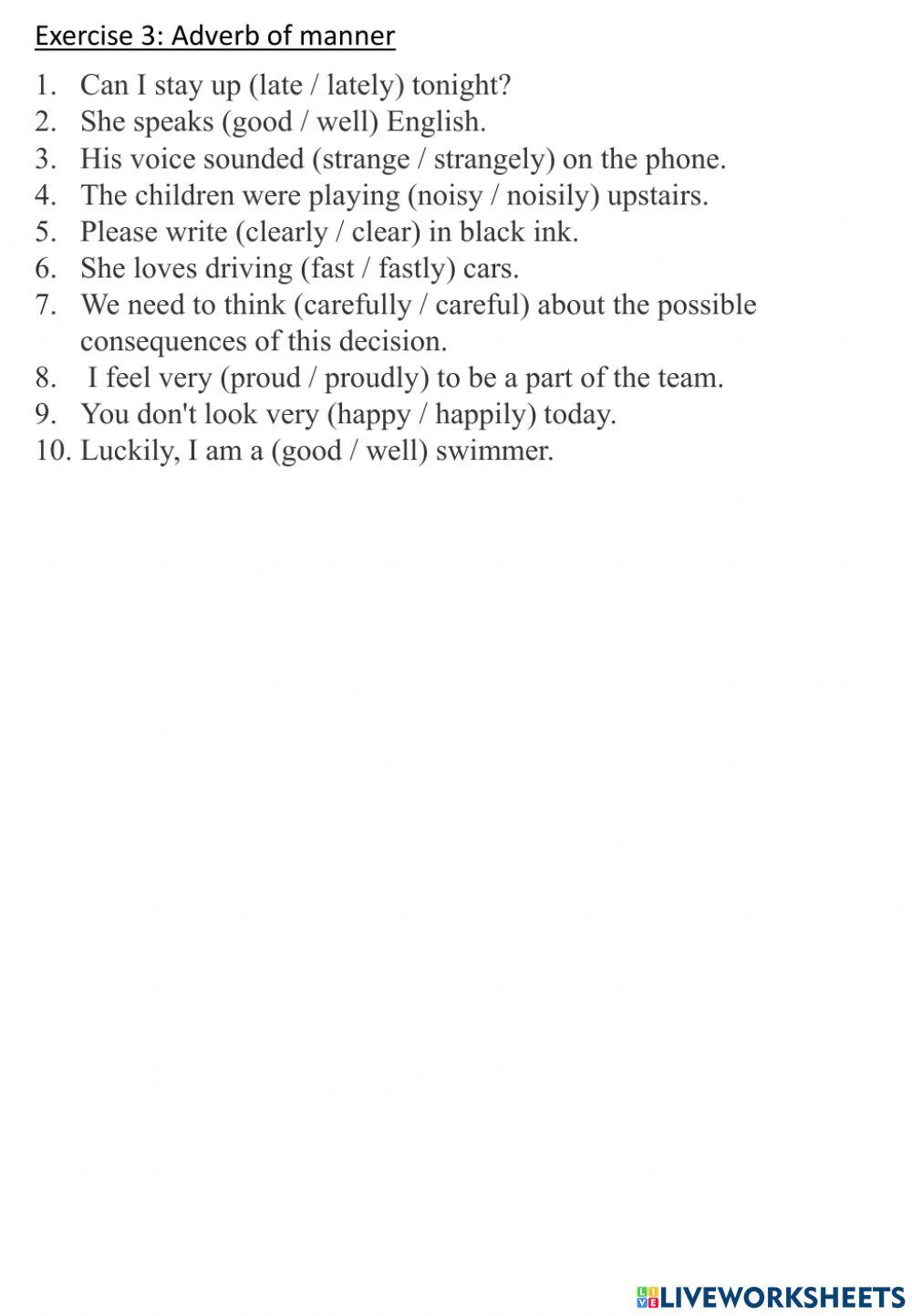 Exercise 3: Adverb of manner

1. Can I stay up (late / lately) tonight?
2. She speaks (good / well) English.
3. His voice sounded (strange / strangely) on the phone.
4. The children were playing (noisy / noisily) upstairs.
5. Please write (clearly / clear) in black ink.
6. She loves driving (fast / fastly) cars.
7. We need to think (carefully / careful) about the possible consequences of this decision.
8. I feel very (proud / proudly) to be a part of the team.
9. You don't look very (happy / happily) today.
10. Luckily, I am a (good / well) swimmer.

LIVEWORKSHEETS